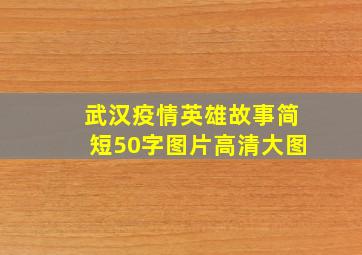 武汉疫情英雄故事简短50字图片高清大图